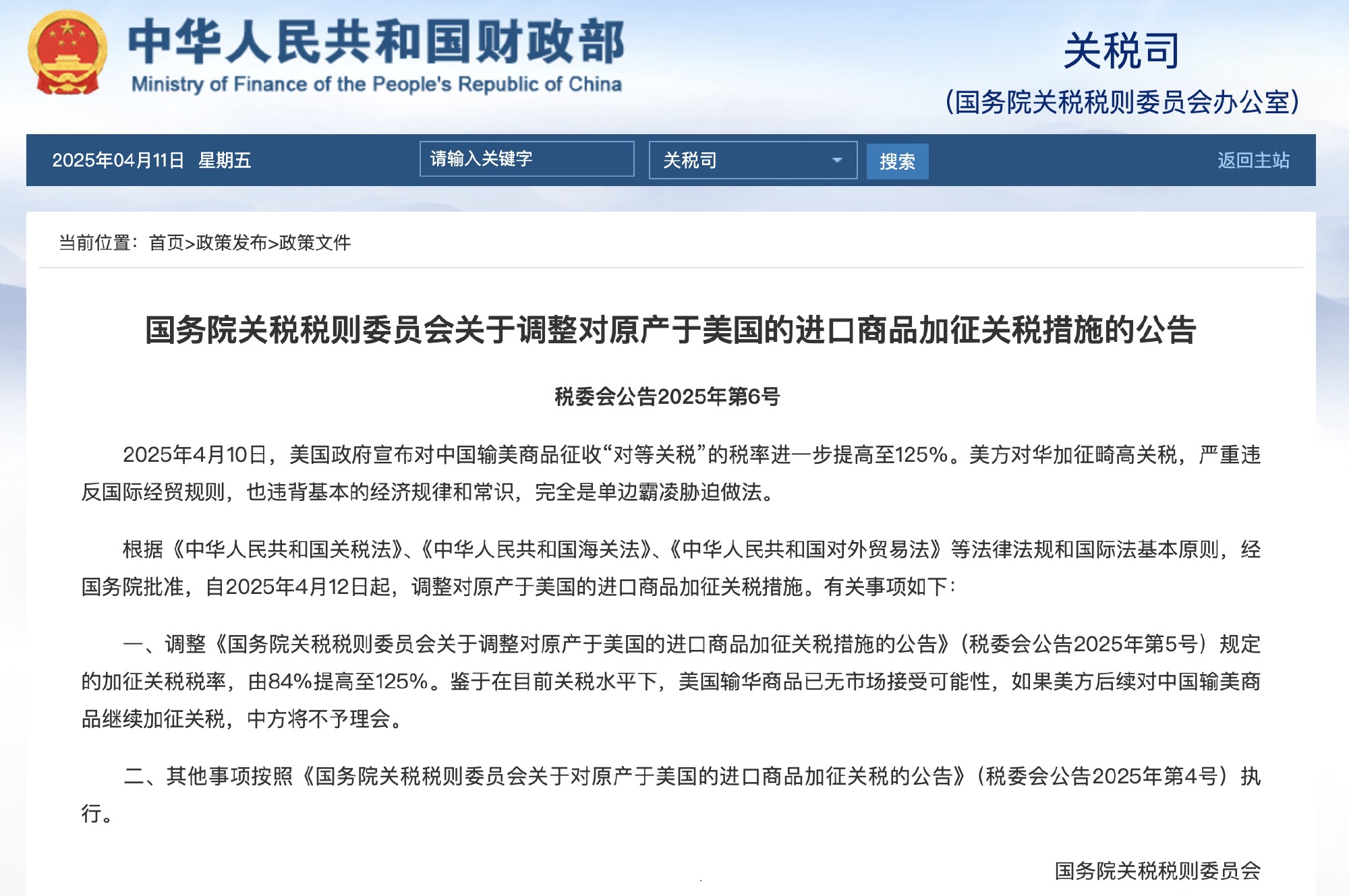 中华人民共和国财政部
Ministry of Finance of the People's Republic of China

关税司
(国务院关税税则委员会办公室)

2025年04月11日 星期五 请输入关键字 关税司 搜索 返回主站

当前位置：首页>政策发布>政策文件

国务院关税税则委员会关于调整对原产于美国的进口商品加征关税措施的公告

税委会公告2025年第6号

2025年4月10日，美国政府宣布对中国输美商品征收“对等关税”的税率进一步提高至125%。美方对华加征畸高关税，严重违反国际经贸规则，也违背基本的经济规律和常识，完全是单边霸凌胁迫做法。

根据《中华人民共和国关税法》、《中华人民共和国海关法》、《中华人民共和国对外贸易法》等法律法规和国际法基本原则，经国务院批准，自2025年4月12日起，调整对原产于美国的进口商品加征关税措施。有关事项如下：

一、调整《国务院关税税则委员会关于调整对原产于美国的进口商品加征关税措施的公告》（税委会公告2025年第5号）规定的加征关税税率，由84%提高至125%。鉴于在目前关税水平下，美国输华商品已无市场接受可能性，如果美方后续对中国输美商品继续加征关税，中方将不予理会。

二、其他事项按照《国务院关税税则委员会关于对原产于美国的进口商品加征关税的公告》（税委会公告2025年第4号）执行。

国务院关税税则委员会